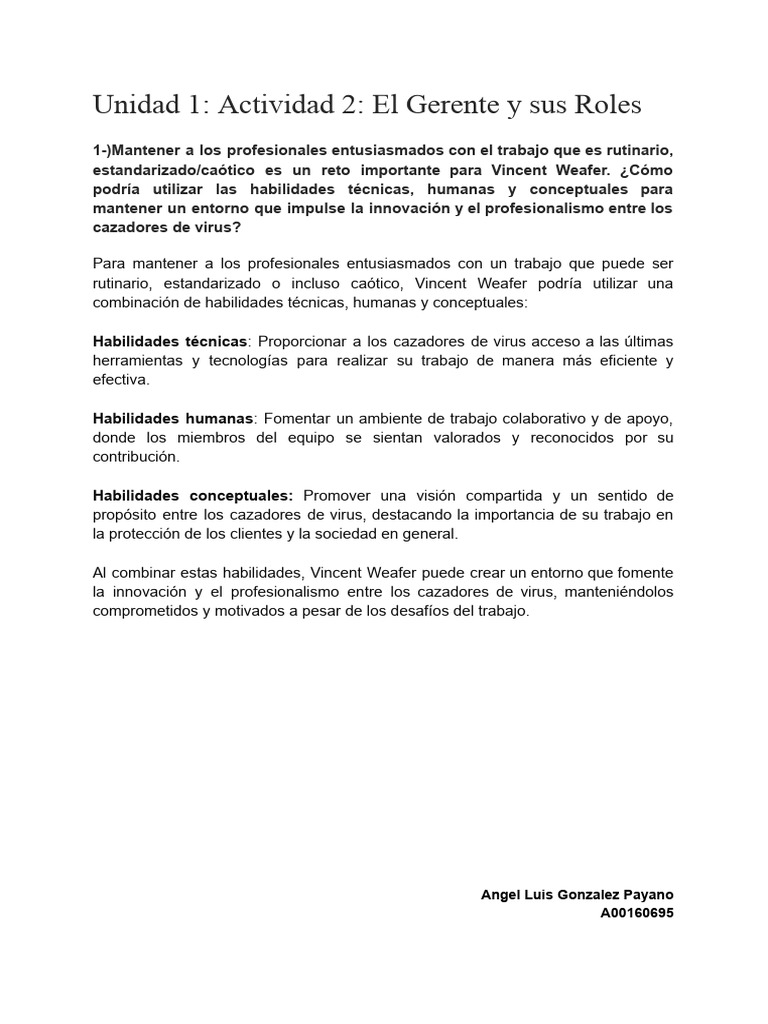 Unidad 1: Actividad 2: El Gerente y sus Roles

1-)Mantener a los profesionales entusiasmados con el trabajo que es rutinario, estandarizado/caótico es un reto importante para Vincent Weafer. ¿Cómo podría utilizar las habilidades técnicas, humanas y conceptuales para mantener un entorno que impulse la innovación y el profesionalismo entre los cazadores de virus?

Para mantener a los profesionales entusiasmados con un trabajo que puede ser rutinario, estandarizado o incluso caótico, Vincent Weafer podría utilizar una combinación de habilidades técnicas, humanas y conceptuales:

Habilidades técnicas: Proporcionar a los cazadores de virus acceso a las últimas herramientas y tecnologías para realizar su trabajo de manera más eficiente y efectiva.

Habilidades humanas: Fomentar un ambiente de trabajo colaborativo y de apoyo, donde los miembros del equipo se sientan valorados y reconocidos por su contribución.

Habilidades conceptuales: Promover una visión compartida y un sentido de propósito entre los cazadores de virus, destacando la importancia de su trabajo en la protección de los clientes y la sociedad en general.

Al combinar estas habilidades, Vincent Weafer puede crear un entorno que fomente la innovación y el profesionalismo entre los cazadores de virus, manteniéndolos comprometidos y motivados a pesar de los desafíos del trabajo.

Angel Luis Gonzalez Payano
A00160695